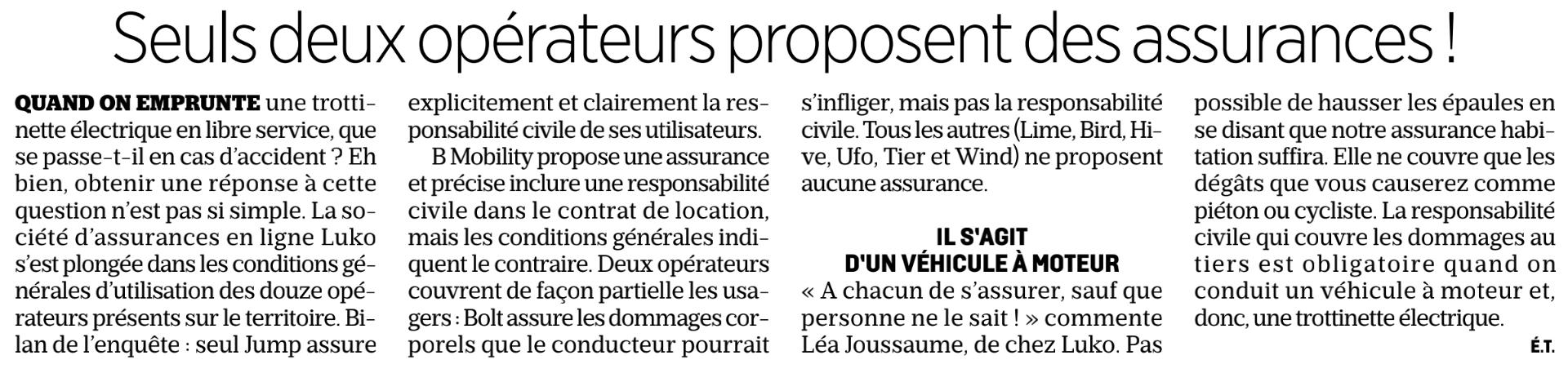 Seuls deux opérateurs proposent des assurances !

QUAND ON EMPRUNTE une trottinette électrique en libre service, que se passe-t-il en cas d'accident ? Eh bien, obtenir une réponse à cette question n'est pas si simple. La société d'assurances en ligne Luko s'est plongée dans les conditions générales d'utilisation des douze opérateurs présents sur le territoire. Bilan de l'enquête : seul Jump assure explicitement et clairement la responsabilité civile de ses utilisateurs.

B Mobility propose une assurance et précise inclure une responsabilité civile dans le contrat de location, mais les conditions générales indiquent le contraire. Deux opérateurs couvrent de façon partielle les usagers : Bolt assure les dommages corporels que le conducteur pourrait s'infliger, mais pas la responsabilité civile. Tous les autres (Lime, Bird, Hive, Ufo, Tier et Wind) ne proposent aucune assurance.

IL S'AGIT D'UN VÉHICULE À MOTEUR

« A chacun de s'assurer, sauf que personne ne le sait ! » commente Léa Joussaume, de chez Luko. Pas possible de hausser les épaules en se disant que notre assurance habitation suffira. Elle ne couvre que les dégâts que vous causerez comme piéton ou cycliste. La responsabilité civile qui couvre les dommages au tiers est obligatoire quand on conduit un véhicule à moteur et, donc, une trottinette électrique.

É.T.